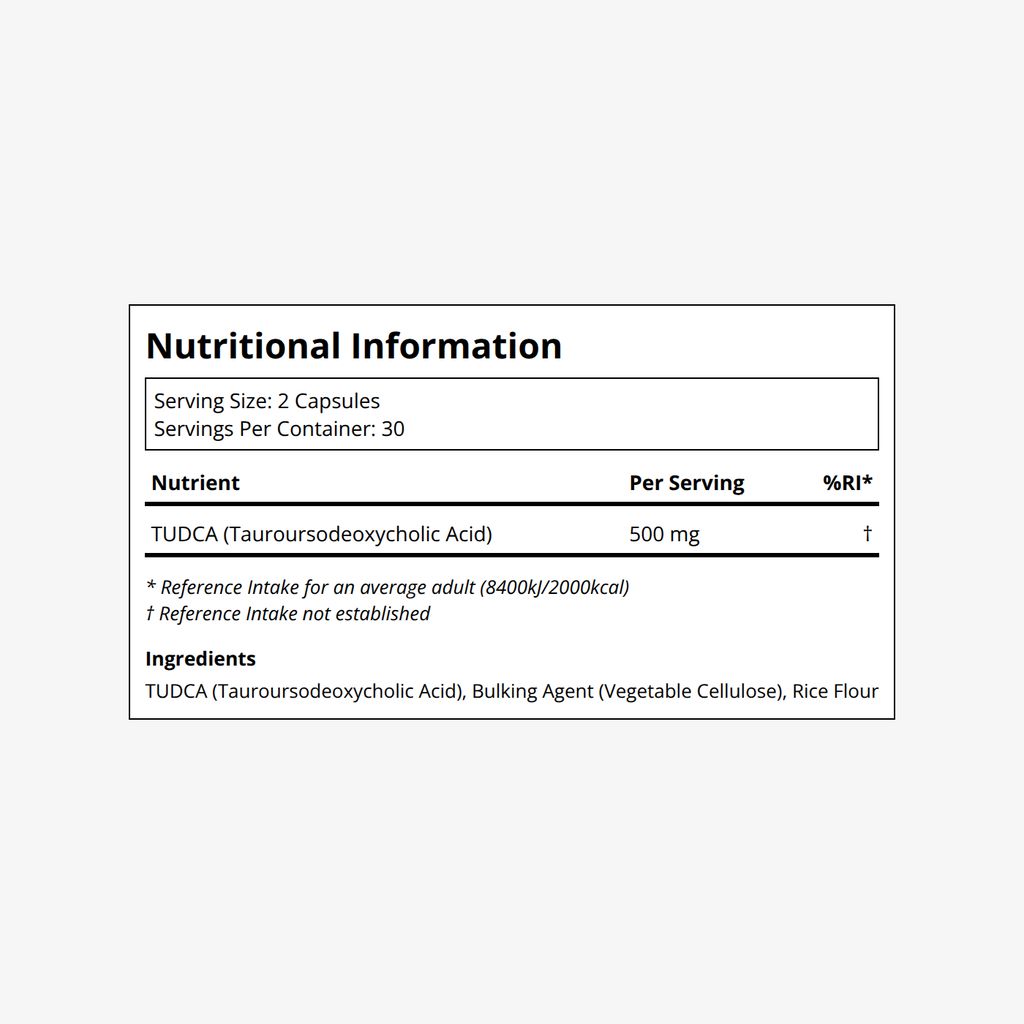 Nutritional Information

Serving Size: 2 Capsules
Servings Per Container: 30

| Nutrient | Per Serving | %RI* |
|---|---|---|
| TUDCA (Tauroursodeoxycholic Acid) | 500 mg | † |

* Reference Intake for an average adult (8400kJ/2000kcal)
† Reference Intake not established

Ingredients
TUDCA (Tauroursodeoxycholic Acid), Bulking Agent (Vegetable Cellulose), Rice Flour